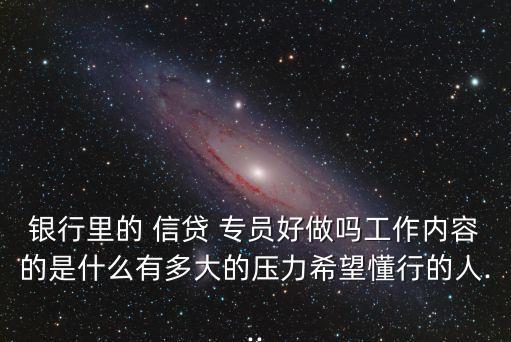 银行里的 信贷 专员好做吗工作内容的是什么有多大的压力希望懂行的人.